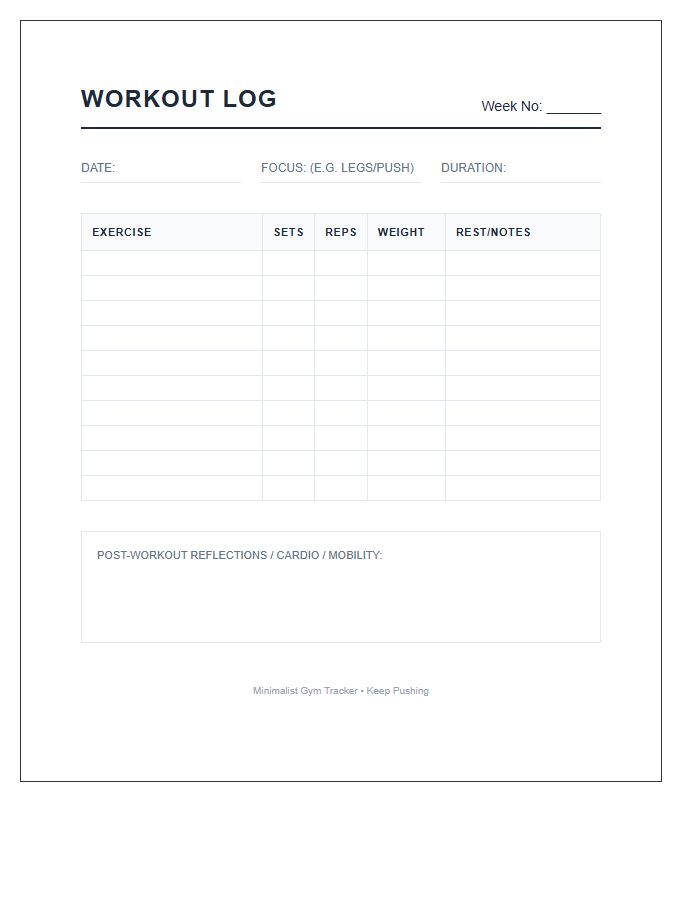 WORKOUT LOG

Week No: ____

DATE: FOCUS: (E.G. LEGS/PUSH) DURATION:

| EXERCISE | SETS | REPS | WEIGHT | REST/NOTES |
|---|---|---|---|---|
| | | | | |
| | | | | |
| | | | | |
| | | | | |
| | | | | |
| | | | | |
| | | | | |
| | | | | |
| | | | | |
| | | | | |

POST-WORKOUT REFLECTIONS / CARDIO / MOBILITY:

Minimalist Gym Tracker • Keep Pushing